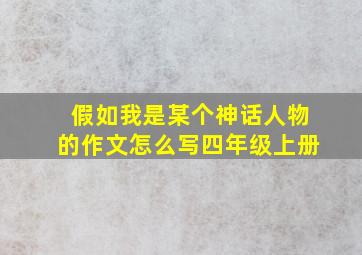 假如我是某个神话人物的作文怎么写四年级上册